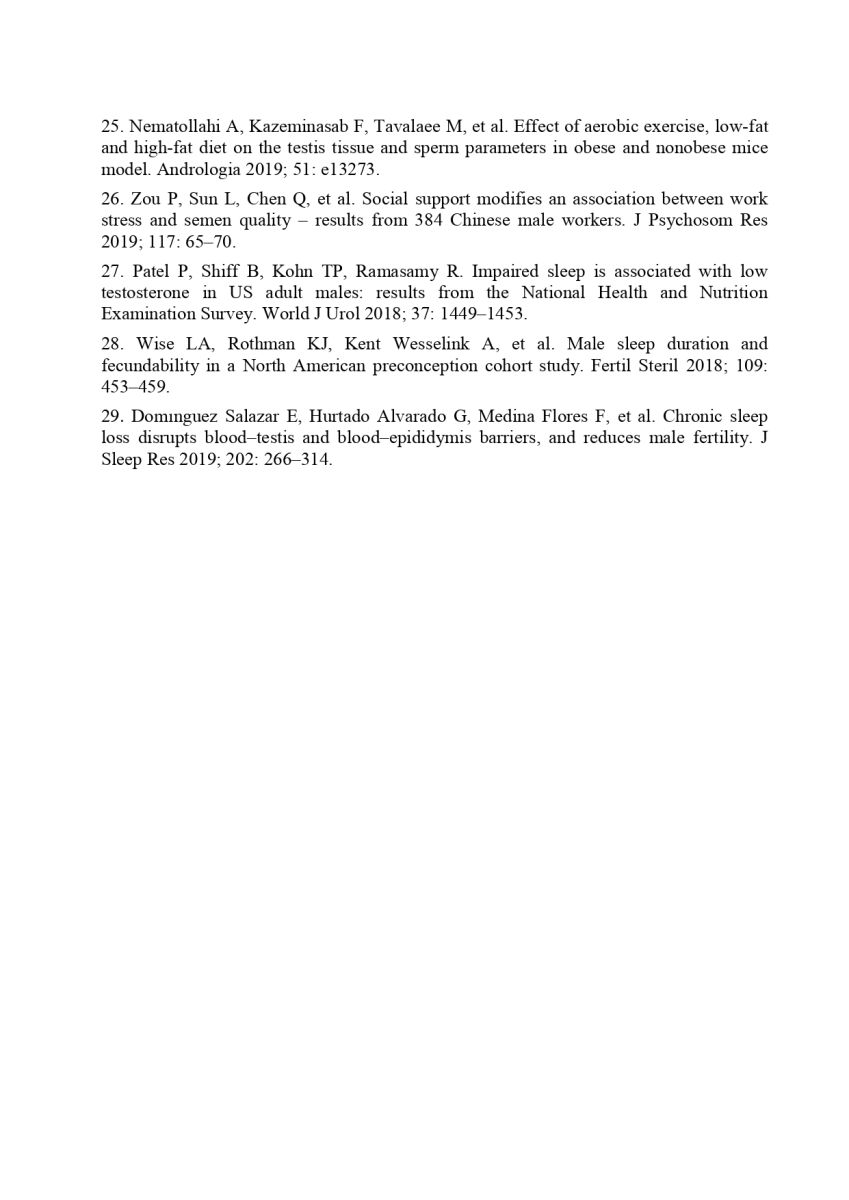 25. Nematollahi A, Kazeminasab F, Tavalaee M, et al. Effect of aerobic exercise, low-fat and high-fat diet on the testis tissue and sperm parameters in obese and nonobese mice model. Andrologia 2019; 51: e13273.

26. Zou P, Sun L, Chen Q, et al. Social support modifies an association between work stress and semen quality – results from 384 Chinese male workers. J Psychosom Res 2019; 117: 65–70.

27. Patel P, Shiff B, Kohn TP, Ramasamy R. Impaired sleep is associated with low testosterone in US adult males: results from the National Health and Nutrition Examination Survey. World J Urol 2018; 37: 1449–1453.

28. Wise LA, Rothman KJ, Kent Wesselink A, et al. Male sleep duration and fecundability in a North American preconception cohort study. Fertil Steril 2018; 109: 453–459.

29. Domınguez Salazar E, Hurtado Alvarado G, Medina Flores F, et al. Chronic sleep loss disrupts blood–testis and blood–epididymis barriers, and reduces male fertility. J Sleep Res 2019; 202: 266–314.